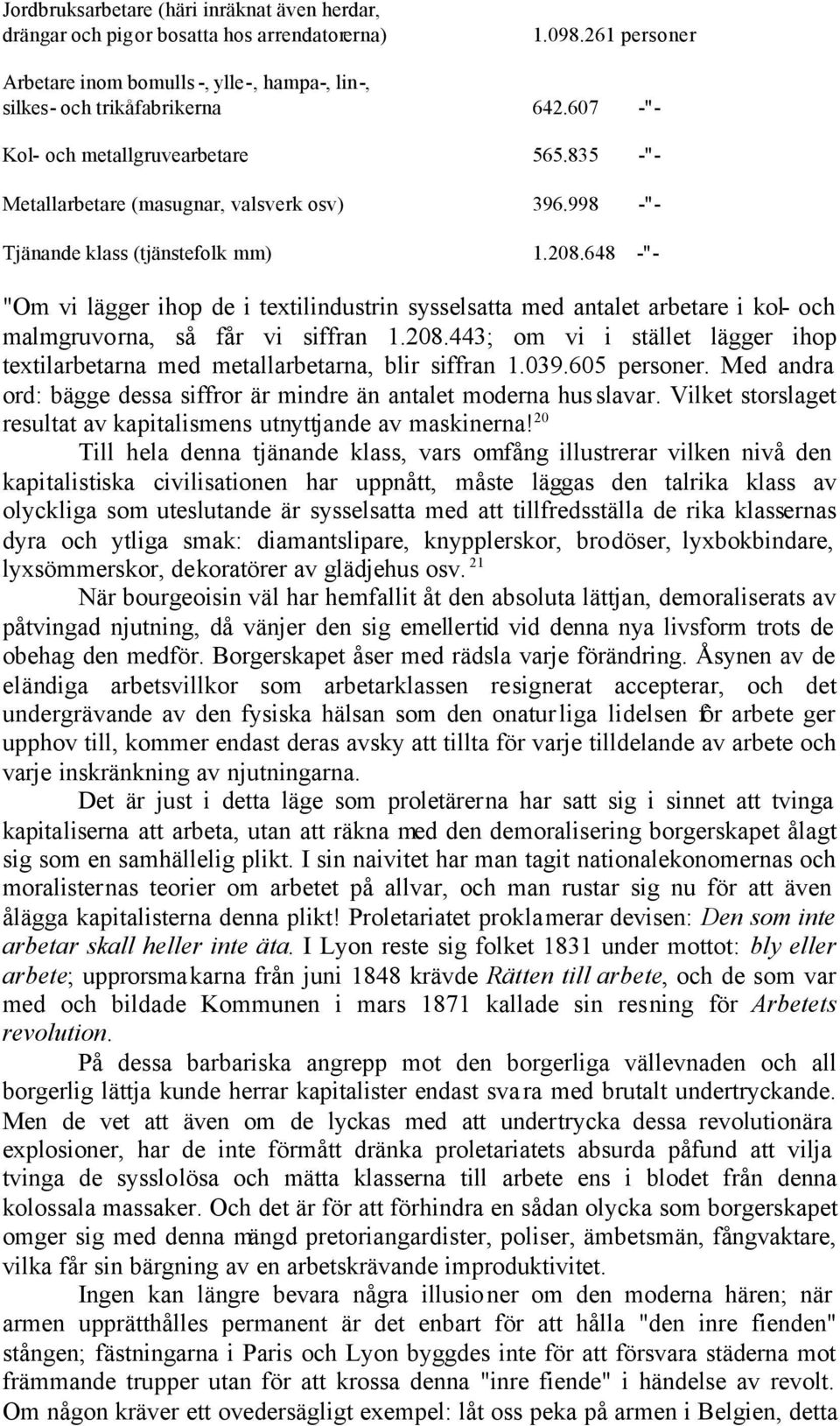 Jordbruksarbetare (häri inräknat även herdar, drängar och pigor bosatta hos arrendatorerna) 1.098.261 personer

Arbetare inom bomulls-, ylle-, hampa-, lin-, silkes- och trikåfabrikerna 642.607 -"-

Kol- och metallgruvearbetare 565.835 -"-

Metallarbetare (masugnar, valsverk osv) 396.998 -"-

Tjänande klass (tjänstefolk mm) 1.208.648 -"-

"Om vi lägger ihop de i textilindustrin sysselsatta med antalet arbetare i kol- och malmgruvorna, så får vi siffran 1.208.443; om vi i stället lägger ihop textilarbetarna med metallarbetarna, blir siffran 1.039.605 personer. Med andra ord: bägge dessa siffror är mindre än antalet moderna husslavar. Vilket storslaget resultat av kapitalismens utnyttjande av maskinerna!$^{20}$

Till hela denna tjänande klass, vars omfång illustrerar vilken nivå den kapitalistiska civilisationen har uppnått, måste läggas den talrika klass av olyckliga som uteslutande är sysselsatta med att tillfredsställa de rika klassernas dyra och ytliga smak: diamantslipare, knypplerskor, brodöser, lyxbokbindare, lyxsömmerskor, dekoratörer av glädjehus osv.$^{21}$

När bourgeoisin väl har hemfallit åt den absoluta lättjan, demoraliserats av påtvingad njutning, då vänjer den sig emellertid vid denna nya livsform trots de obehag den medför. Borgerskapet åser med rädsla varje förändring. Åsynen av de eländiga arbetsvillkor som arbetarklassen resignerat accepterar, och det undergrävande av den fysiska hälsan som den onaturliga lidelsen för arbete ger upphov till, kommer endast deras avsky att tillta för varje tilldelande av arbete och varje inskränkning av njutningarna.

Det är just i detta läge som proletärerna har satt sig i sinnet att tvinga kapitaliserna att arbeta, utan att räkna med den demoralisering borgerskapet ålagt sig som en samhällelig plikt. I sin naivitet har man tagit nationalekonomernas och moralisternas teorier om arbetet på allvar, och man rustar sig nu för att även ålägga kapitalisterna denna plikt! Proletariatet proklamerar devisen: Den som inte arbetar skall heller inte äta. I Lyon reste sig folket 1831 under mottot: bly eller arbete; upprorsmakarna från juni 1848 krävde Rätten till arbete, och de som var med och bildade Kommunen i mars 1871 kallade sin resning för Arbetets revolution.

På dessa barbariska angrepp mot den borgerliga vällevnaden och all borgerlig lättja kunde herrar kapitalister endast svara med brutalt undertryckande. Men de vet att även om de lyckas med att undertrycka dessa revolutionära explosioner, har de inte förmått dränka proletariatets absurda påfund att vilja tvinga de sysslolösa och mätta klasserna till arbete ens i blodet från denna kolossala massaker. Och det är för att förhindra en sådan olycka som borgerskapet omger sig med denna mängd pretoriangardister, poliser, ämbetsmän, fångvaktare, vilka får sin bärgning av en arbetskrävande improduktivitet.

Ingen kan längre bevara några illusioner om den moderna hären; när armen upprätthålles permanent är det enbart för att hålla "den inre fienden" stången; fästningarna i Paris och Lyon byggdes inte för att försvara städerna mot främmande trupper utan för att krossa denna "inre fiende" i händelse av revolt. Om någon kräver ett ovedersägligt exempel: låt oss peka på armen i Belgien, detta